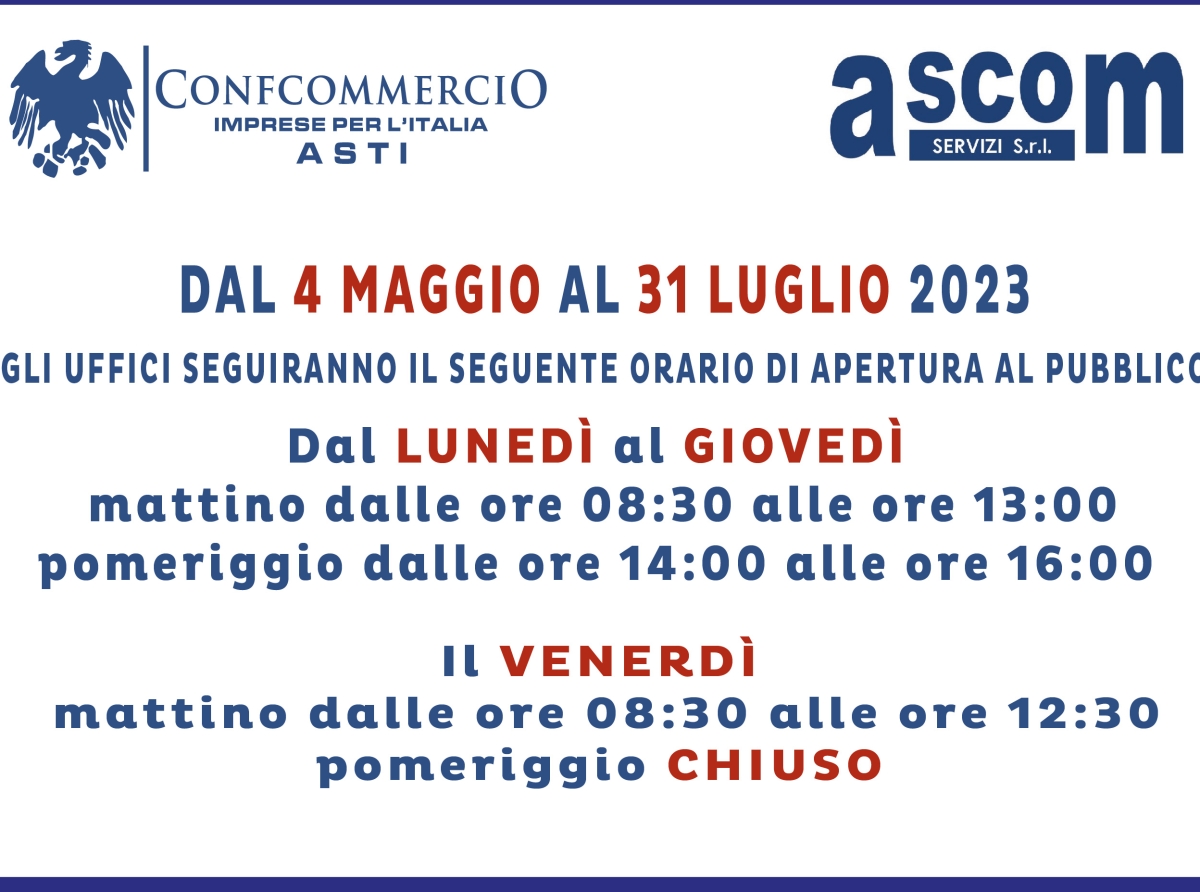 CONFCOMMERCIO
IMPRESE PER L'ITALIA
ASTI

ascom
SERVIZI S.r.l.

DAL 4 MAGGIO AL 31 LUGLIO 2023

GLI UFFICI SEGUIRANNO IL SEGUENTE ORARIO DI APERTURA AL PUBBLICO

Dal LUNEDÌ al GIOVEDÌ
mattino dalle ore 08:30 alle ore 13:00
pomeriggio dalle ore 14:00 alle ore 16:00

Il VENERDÌ
mattino dalle ore 08:30 alle ore 12:30
pomeriggio CHIUSO